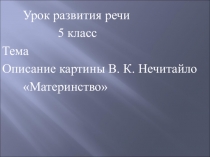 Урок развития речи
5 класс
Тема
Описание картины В. К. Нечитайло «Материнство»